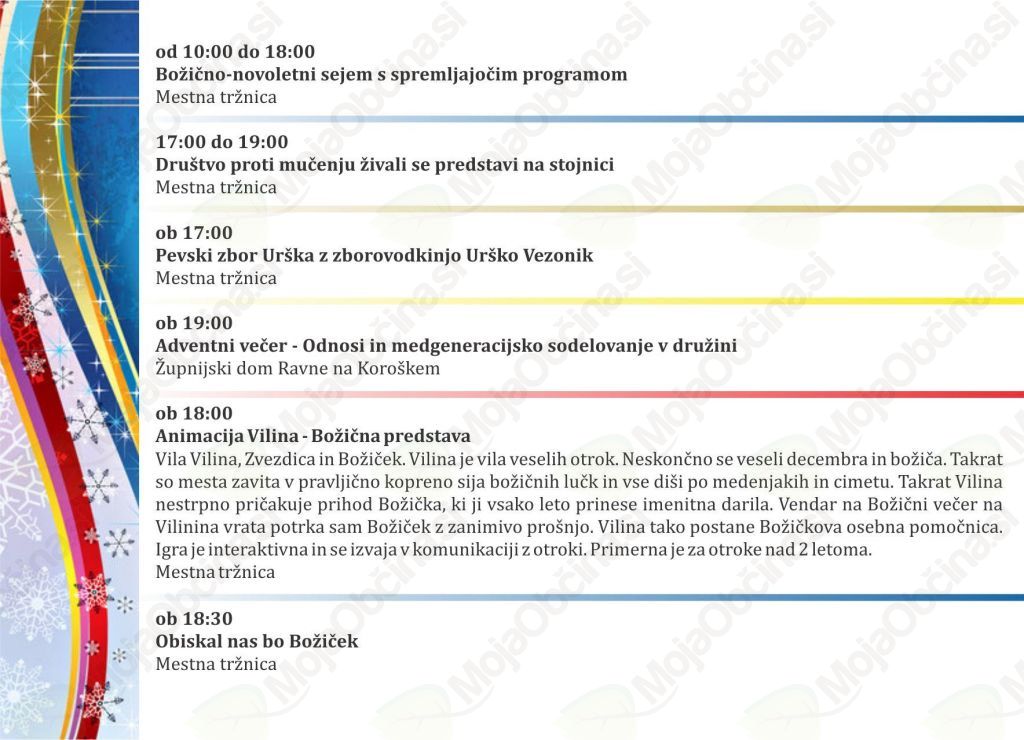 od 10:00 do 18:00
Božično-novoletni sejem s spremljajočim programom
Mestna tržnica

17:00 do 19:00
Društvo proti mučenju živali se predstavi na stojnici
Mestna tržnica

ob 17:00
Pevski zbor Urška z zborovodkinjo Urško Vezonik
Mestna tržnica

ob 19:00
Adventni večer - Odnosi in medgeneracijsko sodelovanje v družini
Župnijski dom Ravne na Koroškem

ob 18:00
Animacija Vilina - Božična predstava
Vila Vilina, Zvezdica in Božiček. Vilina je vila veselih otrok. Neskončno se veseli decembra in božiča. Takrat so mesta zavita v pravljično kopreno sija božičnih lučk in vse diši po medenjakih in cimetu. Takrat Vilina nestrpno pričakuje prihod Božička, ki ji vsako leto prinese imenitna darila. Vendar na Božični večer na Vilinina vrata potrka sam Božiček z zanimivo prošnjo. Vilina tako postane Božičkova osebna pomočnica. Igra je interaktivna in se izvaja v komunikaciji z otroki. Primerna je za otroke nad 2 letoma.
Mestna tržnica

ob 18:30
Obiskal nas bo Božiček
Mestna tržnica

MojaObčina.si